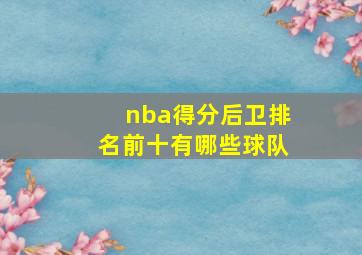 nba得分后卫排名前十有哪些球队